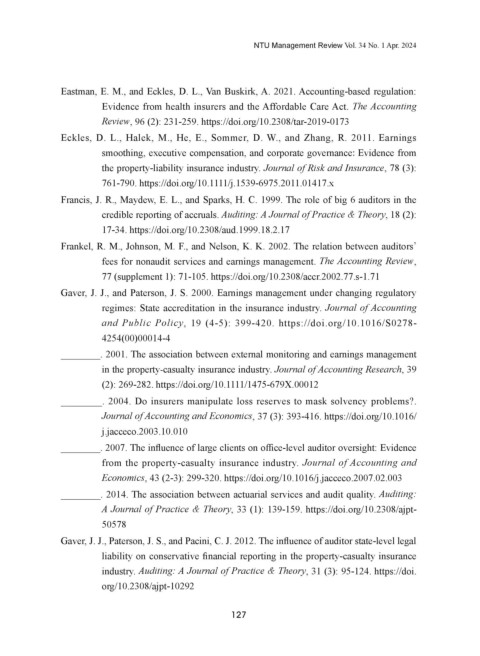 NTU Management Review Vol. 34 No. 1 Apr. 2024

Eastman, E. M., and Eckles, D. L., Van Buskirk, A. 2021. Accounting-based regulation: Evidence from health insurers and the Affordable Care Act. The Accounting Review, 96 (2): 231-259. https://doi.org/10.2308/tar-2019-0173

Eckles, D. L., Halek, M., He, E., Sommer, D. W., and Zhang, R. 2011. Earnings smoothing, executive compensation, and corporate governance: Evidence from the property-liability insurance industry. Journal of Risk and Insurance, 78 (3): 761-790. https://doi.org/10.1111/j.1539-6975.2011.01417.x

Francis, J. R., Maydew, E. L., and Sparks, H. C. 1999. The role of big 6 auditors in the credible reporting of accruals. Auditing: A Journal of Practice & Theory, 18 (2): 17-34. https://doi.org/10.2308/aud.1999.18.2.17

Frankel, R. M., Johnson, M. F., and Nelson, K. K. 2002. The relation between auditors' fees for nonaudit services and earnings management. The Accounting Review, 77 (supplement 1): 71-105. https://doi.org/10.2308/accr.2002.77.s-1.71

Gaver, J. J., and Paterson, J. S. 2000. Earnings management under changing regulatory regimes: State accreditation in the insurance industry. Journal of Accounting and Public Policy, 19 (4-5): 399-420. https://doi.org/10.1016/S0278-4254(00)00014-4

________. 2001. The association between external monitoring and earnings management in the property-casualty insurance industry. Journal of Accounting Research, 39 (2): 269-282. https://doi.org/10.1111/1475-679X.00012

________. 2004. Do insurers manipulate loss reserves to mask solvency problems?. Journal of Accounting and Economics, 37 (3): 393-416. https://doi.org/10.1016/j.jacceco.2003.10.010

________. 2007. The influence of large clients on office-level auditor oversight: Evidence from the property-casualty insurance industry. Journal of Accounting and Economics, 43 (2-3): 299-320. https://doi.org/10.1016/j.jacceco.2007.02.003

________. 2014. The association between actuarial services and audit quality. Auditing: A Journal of Practice & Theory, 33 (1): 139-159. https://doi.org/10.2308/ajpt-50578

Gaver, J. J., Paterson, J. S., and Pacini, C. J. 2012. The influence of auditor state-level legal liability on conservative financial reporting in the property-casualty insurance industry. Auditing: A Journal of Practice & Theory, 31 (3): 95-124. https://doi.org/10.2308/ajpt-10292

127